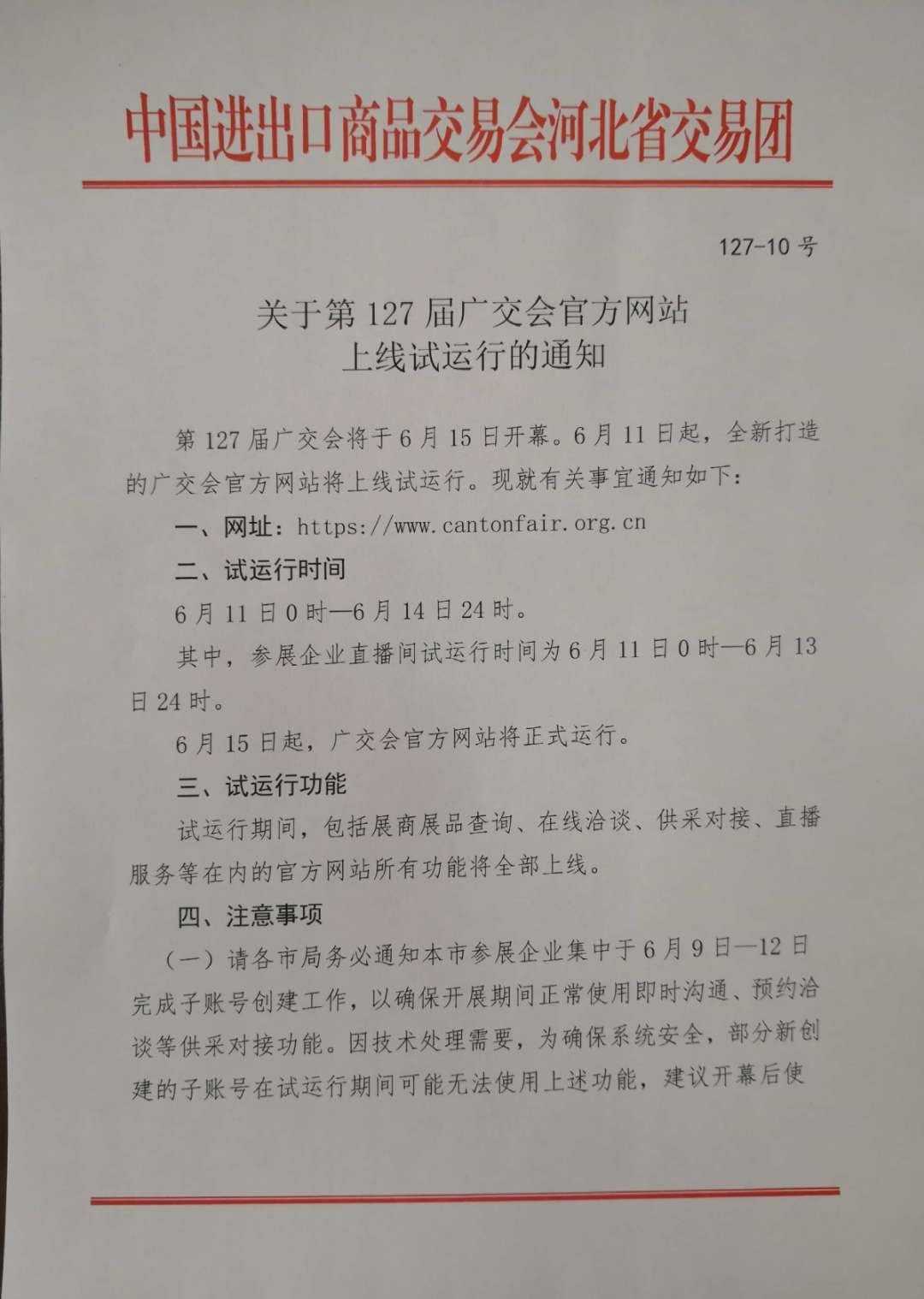 中国进出口商品交易会河北省交易团

127-10 号

关于第 127 届广交会官方网站
上线试运行的通知

第 127 届广交会将于 6 月 15 日开幕。6 月 11 日起，全新打造的广交会官方网站将上线试运行。现就有关事宜通知如下：

一、网址：https://www.cantonfair.org.cn

二、试运行时间

6 月 11 日 0 时—6 月 14 日 24 时。

其中，参展企业直播间试运行时间为 6 月 11 日 0 时—6 月 13 日 24 时。

6 月 15 日起，广交会官方网站将正式运行。

三、试运行功能

试运行期间，包括展商展品查询、在线洽谈、供采对接、直播服务等在内的官方网站所有功能将全部上线。

四、注意事项

（一）请各市局务必通知本市参展企业集中于 6 月 9 日—12 日完成子账号创建工作，以确保开展期间正常使用即时沟通、预约洽谈等供采对接功能。因技术处理需要，为确保系统安全，部分新创建的子账号在试运行期间可能无法使用上述功能，建议开幕后使